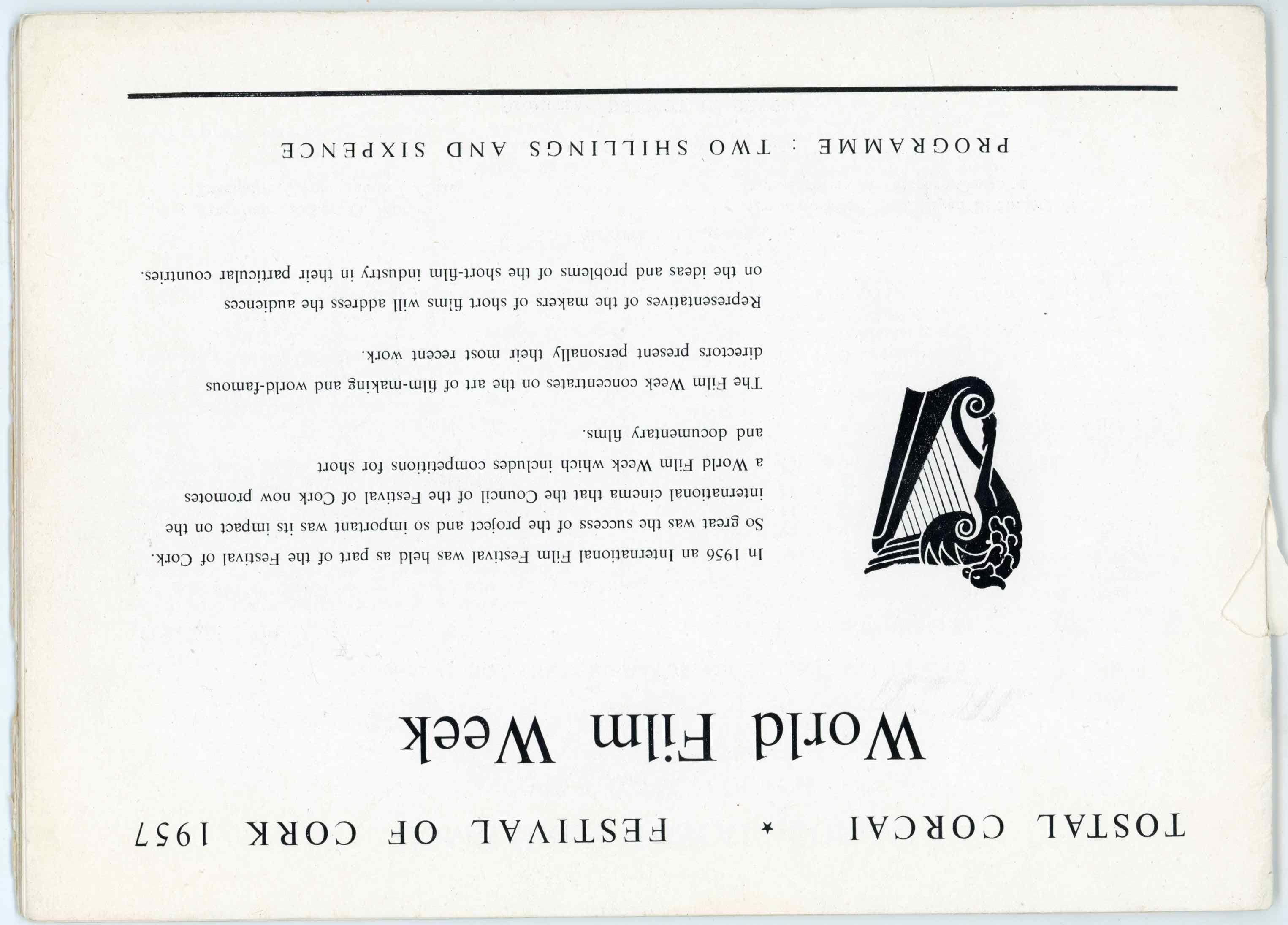 TOSTAL CORCAI ★ FESTIVAL OF CORK 1957

World Film Week

In 1956 an International Film Festival was held as part of the Festival of Cork. So great was the success of the project and so important was its impact on the international cinema that the Council of the Festival of Cork now promotes a World Film Week which includes competitions for short and documentary films.

The Film Week concentrates on the art of film-making and world-famous directors present personally their most recent work.

Representatives of the makers of short films will address the audiences on the ideas and problems of the short-film industry in their particular countries.

PROGRAMME : TWO SHILLINGS AND SIXPENCE